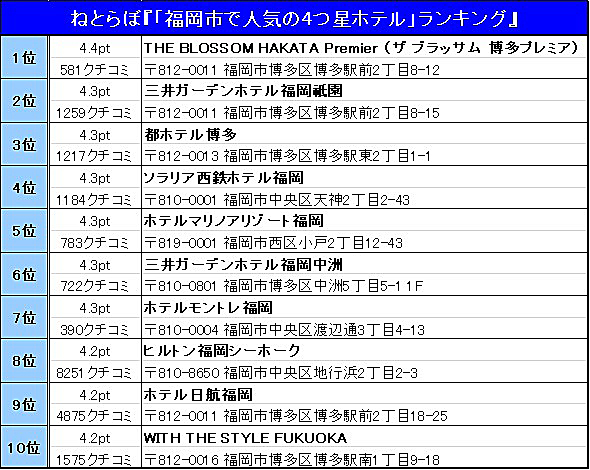 ねとらぼ『「福岡市で人気の4つ星ホテル」ランキング』

| | | |
|---|---|---|
| 1位 | 4.4pt | THE BLOSSOM HAKATA Premier（ザ ブラッサム 博多プレミア） |
| | 581クチコミ | 〒812-0011 福岡市博多区博多駅前2丁目8-12 |
| 2位 | 4.3pt | 三井ガーデンホテル福岡祇園 |
| | 1259クチコミ | 〒812-0011 福岡市博多区博多駅前2丁目8-15 |
| 3位 | 4.3pt | 都ホテル博多 |
| | 1217クチコミ | 〒812-0013 福岡市博多区博多駅東2丁目1-1 |
| 4位 | 4.3pt | ソラリア西鉄ホテル福岡 |
| | 1184クチコミ | 〒810-0001 福岡市中央区天神2丁目2-43 |
| 5位 | 4.3pt | ホテルマリノアリゾート福岡 |
| | 783クチコミ | 〒819-0001 福岡市西区小戸2丁目12-43 |
| 6位 | 4.3pt | 三井ガーデンホテル福岡中洲 |
| | 722クチコミ | 〒810-0801 福岡市博多区中洲5丁目5-1 1F |
| 7位 | 4.3pt | ホテルモントレ福岡 |
| | 390クチコミ | 〒810-0004 福岡市中央区渡辺通3丁目4-13 |
| 8位 | 4.2pt | ヒルトン福岡シーホーク |
| | 8251クチコミ | 〒810-8650 福岡市中央区地行浜2丁目2-3 |
| 9位 | 4.2pt | ホテル日航福岡 |
| | 4875クチコミ | 〒812-0011 福岡市博多区博多駅前2丁目18-25 |
| 10位 | 4.2pt | WITH THE STYLE FUKUOKA |
| | 1575クチコミ | 〒812-0016 福岡市博多区博多駅南1丁目9-18 |